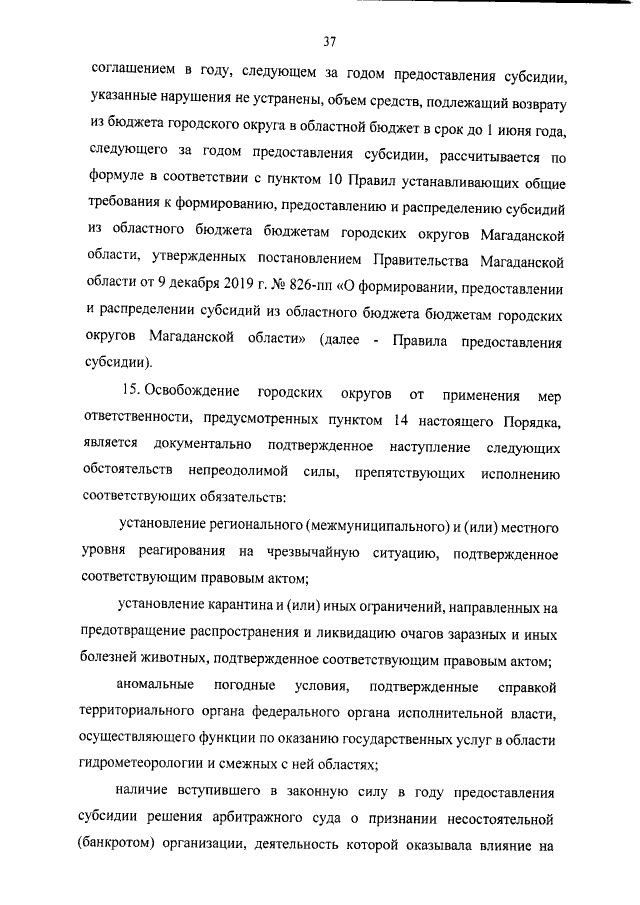 37

соглашением в году, следующем за годом предоставления субсидии, указанные нарушения не устранены, объем средств, подлежащий возврату из бюджета городского округа в областной бюджет в срок до 1 июня года, следующего за годом предоставления субсидии, рассчитывается по формуле в соответствии с пунктом 10 Правил устанавливающих общие требования к формированию, предоставлению и распределению субсидий из областного бюджета бюджетам городских округов Магаданской области, утвержденных постановлением Правительства Магаданской области от 9 декабря 2019 г. № 826-пп «О формировании, предоставлении и распределении субсидий из областного бюджета бюджетам городских округов Магаданской области» (далее - Правила предоставления субсидии).

15. Освобождение городских округов от применения мер ответственности, предусмотренных пунктом 14 настоящего Порядка, является документально подтвержденное наступление следующих обстоятельств непреодолимой силы, препятствующих исполнению соответствующих обязательств:

установление регионального (межмуниципального) и (или) местного уровня реагирования на чрезвычайную ситуацию, подтвержденное соответствующим правовым актом;

установление карантина и (или) иных ограничений, направленных на предотвращение распространения и ликвидацию очагов заразных и иных болезней животных, подтвержденное соответствующим правовым актом;

аномальные погодные условия, подтвержденные справкой территориального органа федерального органа исполнительной власти, осуществляющего функции по оказанию государственных услуг в области гидрометеорологии и смежных с ней областях;

наличие вступившего в законную силу в году предоставления субсидии решения арбитражного суда о признании несостоятельной (банкротом) организации, деятельность которой оказывала влияние на